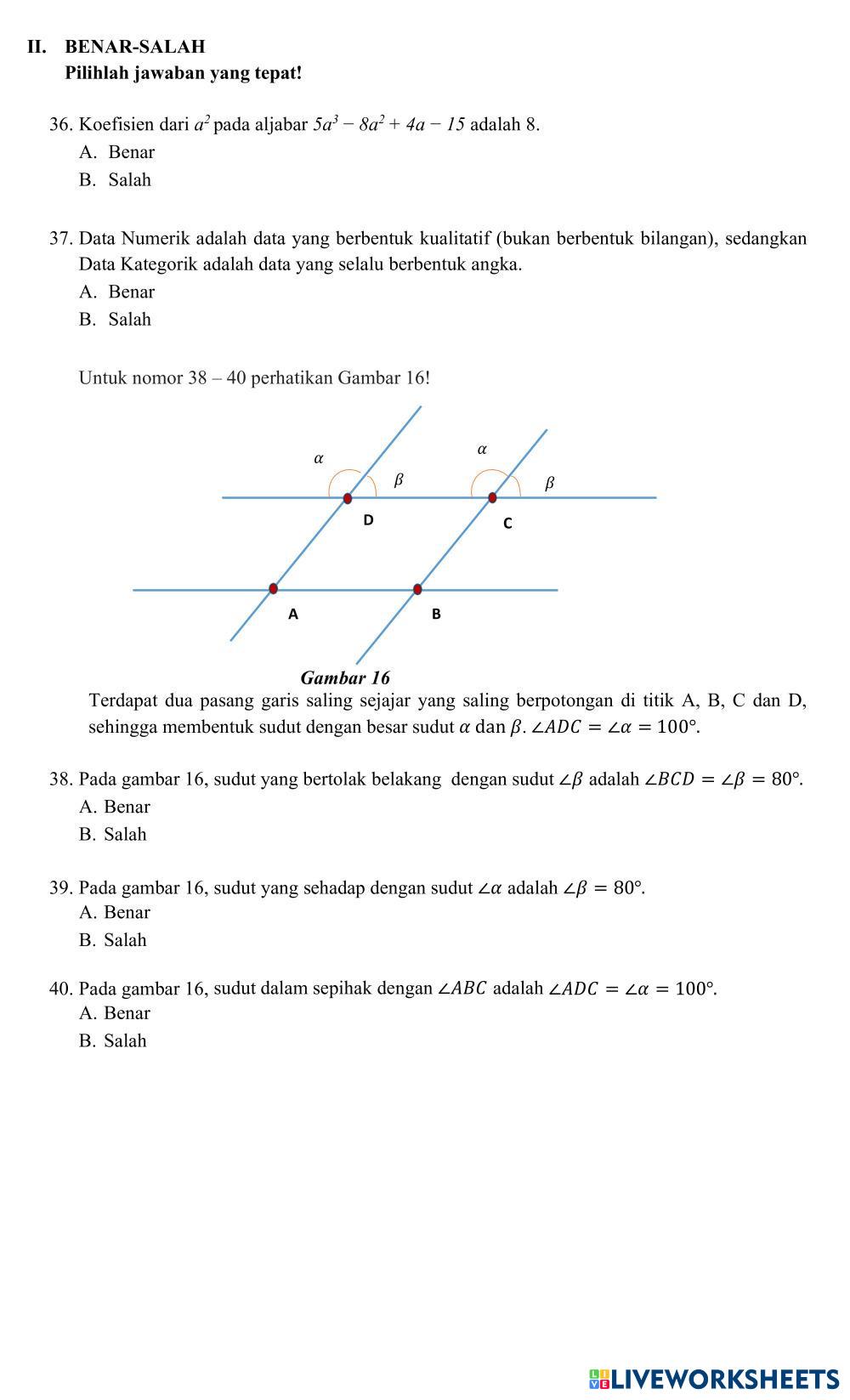 II. BENAR-SALAH
Pilihlah jawaban yang tepat!

36. Koefisien dari $a^2$ pada aljabar $5a^3 - 8a^2 + 4a - 15$ adalah 8.
A. Benar
B. Salah

37. Data Numerik adalah data yang berbentuk kualitatif (bukan berbentuk bilangan), sedangkan Data Kategorik adalah data yang selalu berbentuk angka.
A. Benar
B. Salah

Untuk nomor 38 – 40 perhatikan Gambar 16!

$\alpha$ $\beta$ $\alpha$ $\beta$
D C
A B

Gambar 16
Terdapat dua pasang garis saling sejajar yang saling berpotongan di titik A, B, C dan D, sehingga membentuk sudut dengan besar sudut $\alpha$ dan $\beta$. $\angle ADC = \angle\alpha = 100°$.

38. Pada gambar 16, sudut yang bertolak belakang dengan sudut $\angle\beta$ adalah $\angle BCD = \angle\beta = 80°$.
A. Benar
B. Salah

39. Pada gambar 16, sudut yang sehadap dengan sudut $\angle\alpha$ adalah $\angle\beta = 80°$.
A. Benar
B. Salah

40. Pada gambar 16, sudut dalam sepihak dengan $\angle ABC$ adalah $\angle ADC = \angle\alpha = 100°$.
A. Benar
B. Salah

LIVEWORKSHEETS